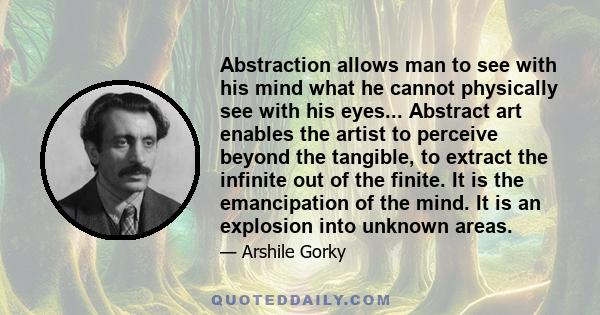 Abstraction allows man to see with his mind what he cannot physically see with his eyes... Abstract art enables the artist to perceive beyond the tangible, to extract the infinite out of the finite. It is the emancipation of the mind. It is an explosion into unknown areas.

— Arshile Gorky

QUOTEDDAILY.COM